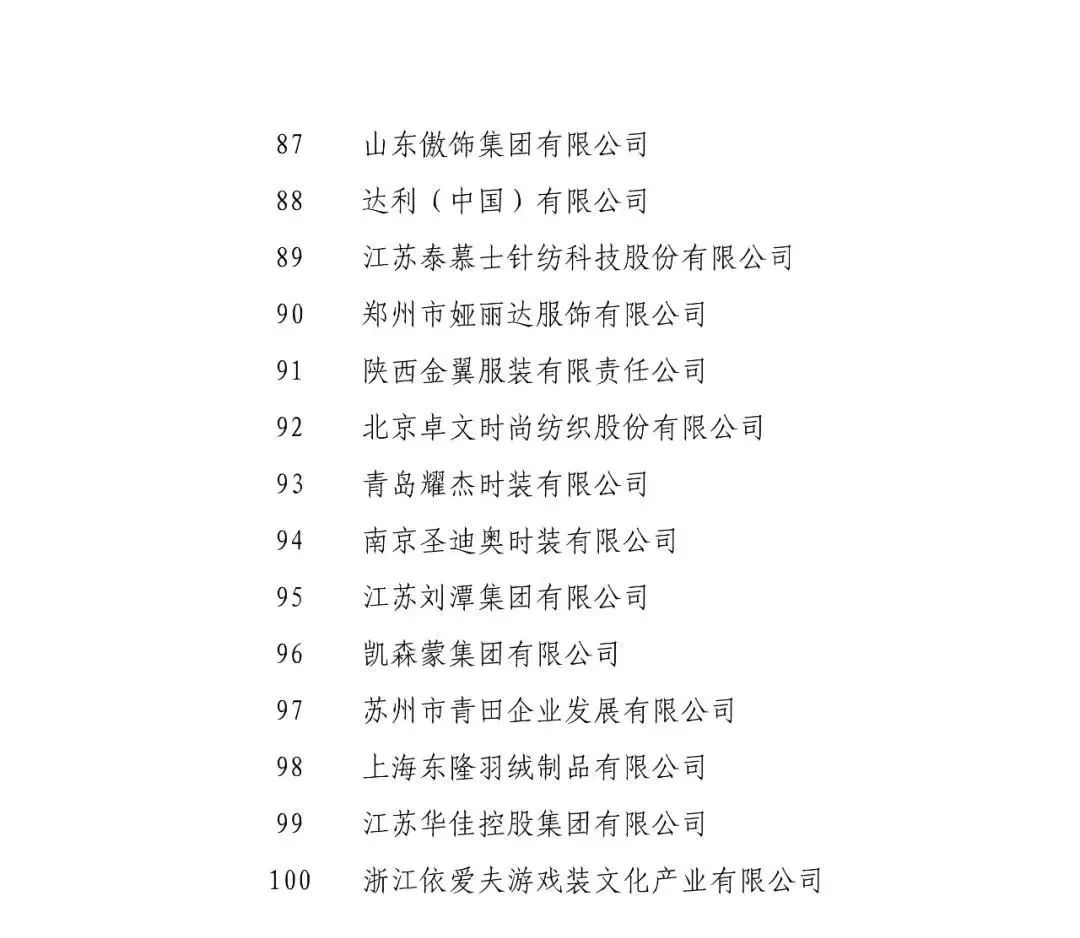 87 山东傲饰集团有限公司
88 达利（中国）有限公司
89 江苏泰慕士针纺科技股份有限公司
90 郑州市娅丽达服饰有限公司
91 陕西金翼服装有限责任公司
92 北京卓文时尚纺织股份有限公司
93 青岛耀杰时装有限公司
94 南京圣迪奥时装有限公司
95 江苏刘潭集团有限公司
96 凯森蒙集团有限公司
97 苏州市青田企业发展有限公司
98 上海东隆羽绒制品有限公司
99 江苏华佳控股集团有限公司
100 浙江依爱夫游戏装文化产业有限公司